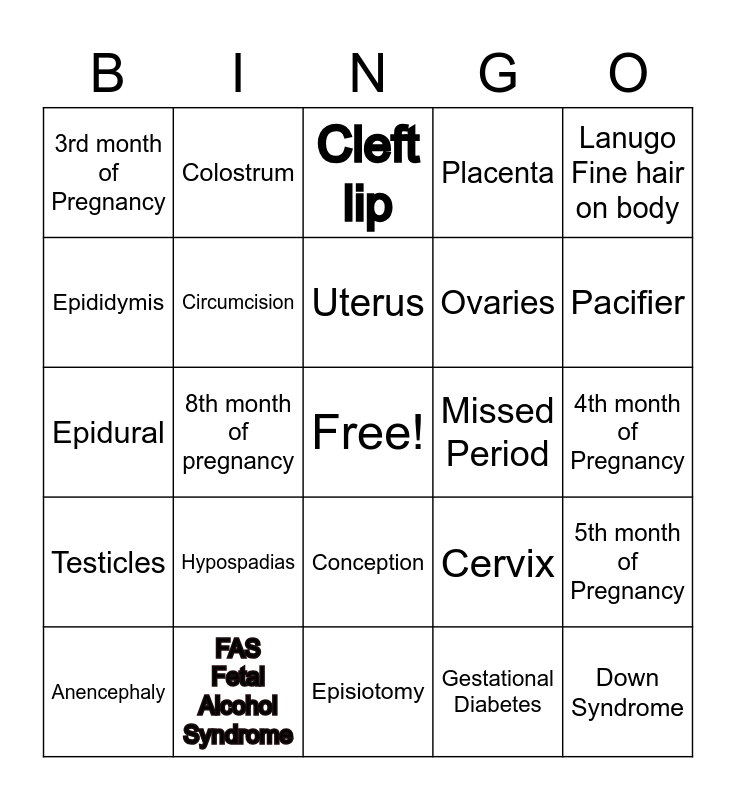 | B | I | N | G | O |
|---|---|---|---|---|
| 3rd month of Pregnancy | Colostrum | Cleft lip | Placenta | Lanugo Fine hair on body |
| Epididymis | Circumcision | Uterus | Ovaries | Pacifier |
| Epidural | 8th month of pregnancy | Free! | Missed Period | 4th month of Pregnancy |
| Testicles | Hypospadias | Conception | Cervix | 5th month of Pregnancy |
| Anencephaly | FAS Fetal Alcohol Syndrome | Episiotomy | Gestational Diabetes | Down Syndrome |